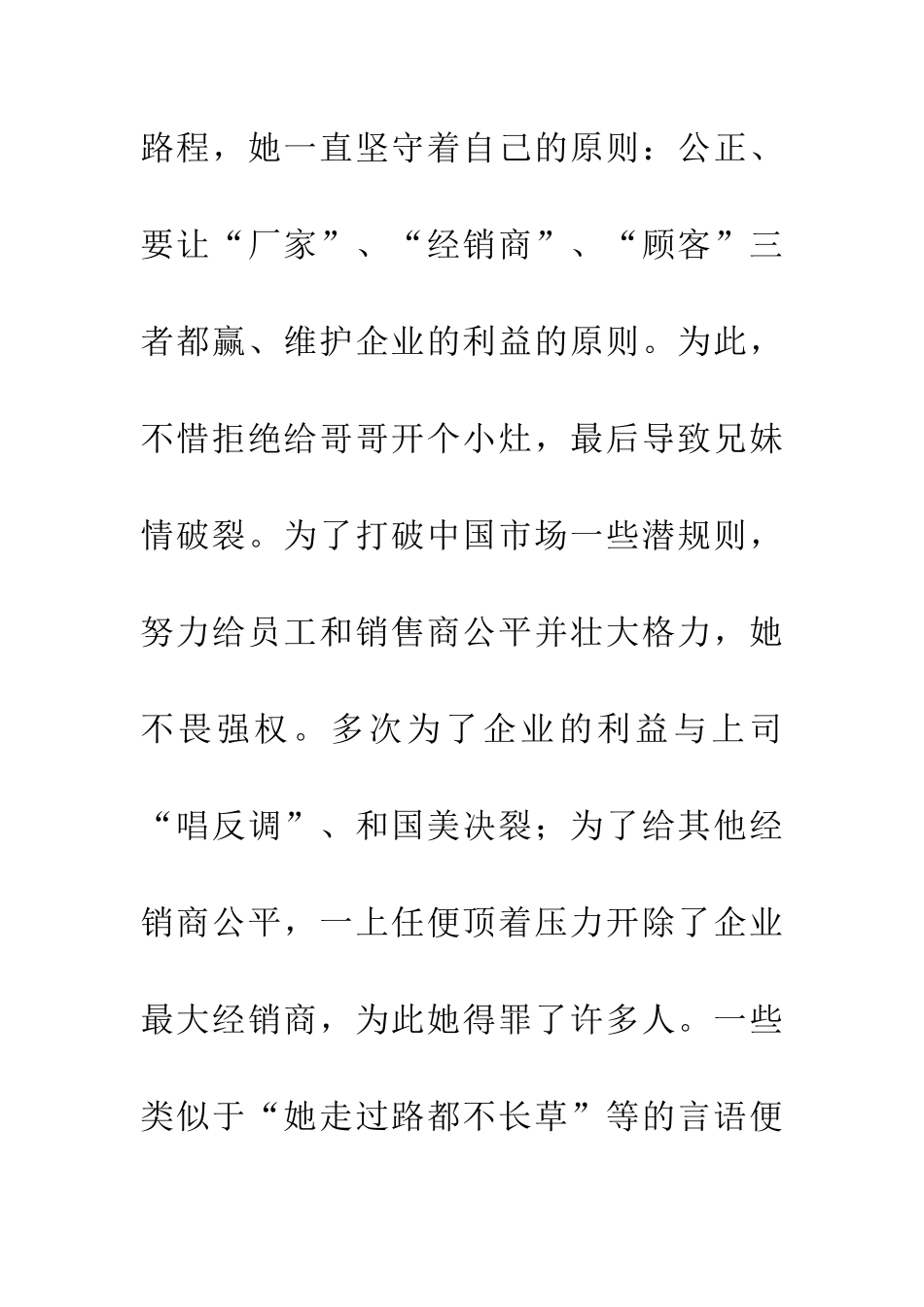 路程，她一直坚守着自己的原则：公正、要让“厂家”、“经销商”、“顾客”三者都赢、维护企业的利益的原则。为此，不惜拒绝给哥哥开个小灶，最后导致兄妹情破裂。为了打破中国市场一些潜规则，努力给员工和销售商公平并壮大格力，她不畏强权。多次为了企业的利益与上司“唱反调”、和国美决裂；为了给其他经销商公平，一上任便顶着压力开除了企业最大经销商，为此她得罪了许多人。一些类似于“她走过路都不长草”等的言语便